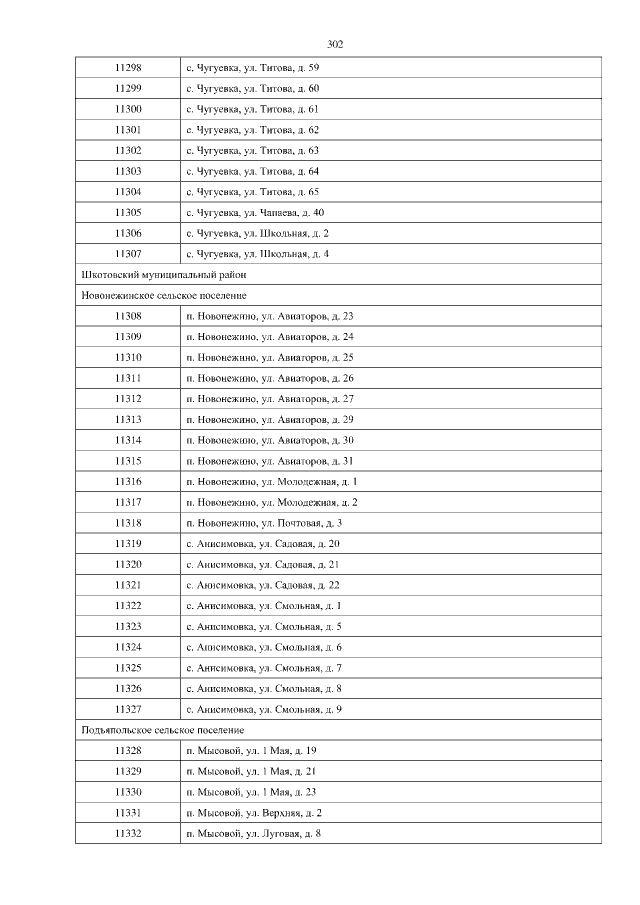 302

| | |
|---|---|
| 11298 | с. Чугуевка, ул. Титова, д. 59 |
| 11299 | с. Чугуевка, ул. Титова, д. 60 |
| 11300 | с. Чугуевка, ул. Титова, д. 61 |
| 11301 | с. Чугуевка, ул. Титова, д. 62 |
| 11302 | с. Чугуевка, ул. Титова, д. 63 |
| 11303 | с. Чугуевка, ул. Титова, д. 64 |
| 11304 | с. Чугуевка, ул. Титова, д. 65 |
| 11305 | с. Чугуевка, ул. Чапаева, д. 40 |
| 11306 | с. Чугуевка, ул. Школьная, д. 2 |
| 11307 | с. Чугуевка, ул. Школьная, д. 4 |
| Шкотовский муниципальный район | |
| Новонежинское сельское поселение | |
| 11308 | п. Новонежино, ул. Авиаторов, д. 23 |
| 11309 | п. Новонежино, ул. Авиаторов, д. 24 |
| 11310 | п. Новонежино, ул. Авиаторов, д. 25 |
| 11311 | п. Новонежино, ул. Авиаторов, д. 26 |
| 11312 | п. Новонежино, ул. Авиаторов, д. 27 |
| 11313 | п. Новонежино, ул. Авиаторов, д. 29 |
| 11314 | п. Новонежино, ул. Авиаторов, д. 30 |
| 11315 | п. Новонежино, ул. Авиаторов, д. 31 |
| 11316 | п. Новонежино, ул. Молодежная, д. 1 |
| 11317 | п. Новонежино, ул. Молодежная, д. 2 |
| 11318 | п. Новонежино, ул. Почтовая, д. 3 |
| 11319 | с. Анисимовка, ул. Садовая, д. 20 |
| 11320 | с. Анисимовка, ул. Садовая, д. 21 |
| 11321 | с. Анисимовка, ул. Садовая, д. 22 |
| 11322 | с. Анисимовка, ул. Смольная, д. 1 |
| 11323 | с. Анисимовка, ул. Смольная, д. 5 |
| 11324 | с. Анисимовка, ул. Смольная, д. 6 |
| 11325 | с. Анисимовка, ул. Смольная, д. 7 |
| 11326 | с. Анисимовка, ул. Смольная, д. 8 |
| 11327 | с. Анисимовка, ул. Смольная, д. 9 |
| Подъяпольское сельское поселение | |
| 11328 | п. Мысовой, ул. 1 Мая, д. 19 |
| 11329 | п. Мысовой, ул. 1 Мая, д. 21 |
| 11330 | п. Мысовой, ул. 1 Мая, д. 23 |
| 11331 | п. Мысовой, ул. Верхняя, д. 2 |
| 11332 | п. Мысовой, ул. Луговая, д. 8 |